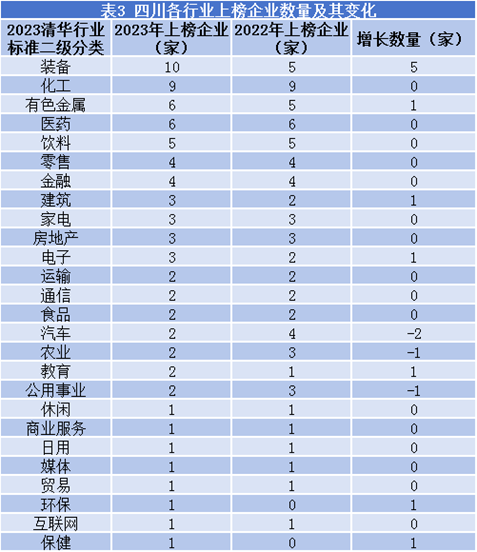 表3 四川各行业上榜企业数量及其变化

| 2023清华行业标准二级分类 | 2023年上榜企业（家） | 2022年上榜企业（家） | 增长数量（家） |
|---|---|---|---|
| 装备 | 10 | 5 | 5 |
| 化工 | 9 | 9 | 0 |
| 有色金属 | 6 | 5 | 1 |
| 医药 | 6 | 6 | 0 |
| 饮料 | 5 | 5 | 0 |
| 零售 | 4 | 4 | 0 |
| 金融 | 4 | 4 | 0 |
| 建筑 | 3 | 2 | 1 |
| 家电 | 3 | 3 | 0 |
| 房地产 | 3 | 3 | 0 |
| 电子 | 3 | 2 | 1 |
| 运输 | 2 | 2 | 0 |
| 通信 | 2 | 2 | 0 |
| 食品 | 2 | 2 | 0 |
| 汽车 | 2 | 4 | -2 |
| 农业 | 2 | 3 | -1 |
| 教育 | 2 | 1 | 1 |
| 公用事业 | 2 | 3 | -1 |
| 休闲 | 1 | 1 | 0 |
| 商业服务 | 1 | 1 | 0 |
| 日用 | 1 | 1 | 0 |
| 媒体 | 1 | 1 | 0 |
| 贸易 | 1 | 1 | 0 |
| 环保 | 1 | 0 | 1 |
| 互联网 | 1 | 1 | 0 |
| 保健 | 1 | 0 | 1 |